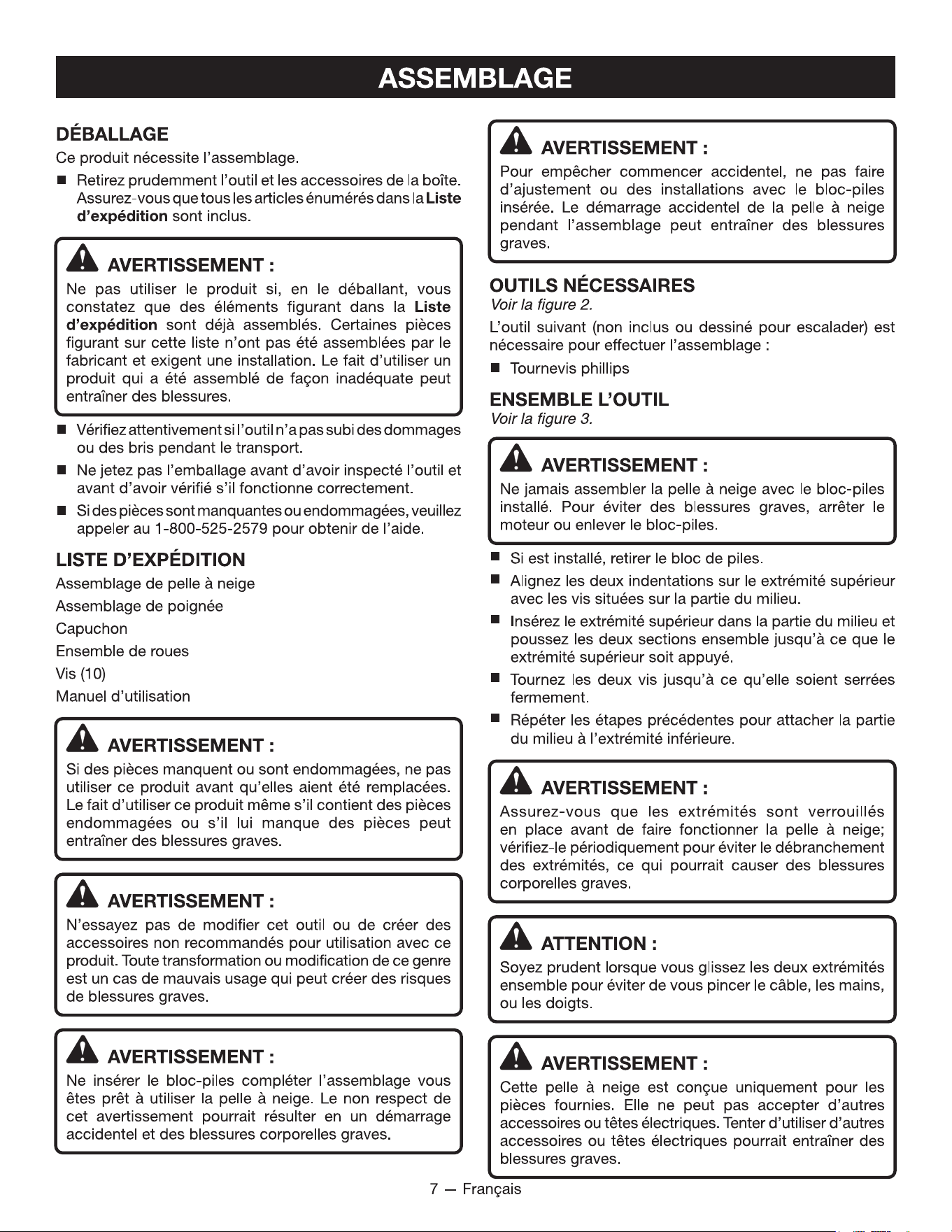 ASSEMBLAGE

DÉBALLAGE

Ce produit nécessite l'assemblage.

• Retirez prudemment l'outil et les accessoires de la boîte. Assurez-vous que tous les articles énumérés dans la Liste d'expédition sont inclus.

AVERTISSEMENT :

Ne pas utiliser le produit si, en le déballant, vous constatez que des éléments figurant dans la Liste d'expédition sont déjà assemblés. Certaines pièces figurant sur cette liste n'ont pas été assemblées par le fabricant et exigent une installation. Le fait d'utiliser un produit qui a été assemblé de façon inadéquate peut entraîner des blessures.

• Vérifiez attentivement si l'outil n'a pas subi des dommages ou des bris pendant le transport.

• Ne jetez pas l'emballage avant d'avoir inspecté l'outil et avant d'avoir vérifié s'il fonctionne correctement.

• Si des pièces sont manquantes ou endommagées, veuillez appeler au 1-800-525-2579 pour obtenir de l'aide.

LISTE D'EXPÉDITION

Assemblage de pelle à neige

Assemblage de poignée

Capuchon

Ensemble de roues

Vis (10)

Manuel d'utilisation

AVERTISSEMENT :

Si des pièces manquent ou sont endommagées, ne pas utiliser ce produit avant qu'elles aient été remplacées. Le fait d'utiliser ce produit même s'il contient des pièces endommagées ou s'il lui manque des pièces peut entraîner des blessures graves.

AVERTISSEMENT :

N'essayez pas de modifier cet outil ou de créer des accessoires non recommandés pour utilisation avec ce produit. Toute transformation ou modification de ce genre est un cas de mauvais usage qui peut créer des risques de blessures graves.

AVERTISSEMENT :

Ne insérer le bloc-piles compléter l'assemblage vous êtes prêt à utiliser la pelle à neige. Le non respect de cet avertissement pourrait résulter en un démarrage accidentel et des blessures corporelles graves.

AVERTISSEMENT :

Pour empêcher commencer accidentel, ne pas faire d'ajustement ou des installations avec le bloc-piles insérée. Le démarrage accidentel de la pelle à neige pendant l'assemblage peut entraîner des blessures graves.

OUTILS NÉCESSAIRES

Voir la figure 2.

L'outil suivant (non inclus ou dessiné pour escalader) est nécessaire pour effectuer l'assemblage :

• Tournevis phillips

ENSEMBLE L'OUTIL

Voir la figure 3.

AVERTISSEMENT :

Ne jamais assembler la pelle à neige avec le bloc-piles installé. Pour éviter des blessures graves, arrêter le moteur ou enlever le bloc-piles.

• Si est installé, retirer le bloc de piles.

• Alignez les deux indentations sur le extrémité supérieur avec les vis situées sur la partie du milieu.

• Insérez le extrémité supérieur dans la partie du milieu et poussez les deux sections ensemble jusqu'à ce que le extrémité supérieur soit appuyé.

• Tournez les deux vis jusqu'à ce qu'elle soient serrées fermement.

• Répéter les étapes précédentes pour attacher la partie du milieu à l'extrémité inférieure.

AVERTISSEMENT :

Assurez-vous que les extrémités sont verrouillés en place avant de faire fonctionner la pelle à neige; vérifiez-le périodiquement pour éviter le débranchement des extrémités, ce qui pourrait causer des blessures corporelles graves.

ATTENTION :

Soyez prudent lorsque vous glissez les deux extrémités ensemble pour éviter de vous pincer le câble, les mains, ou les doigts.

AVERTISSEMENT :

Cette pelle à neige est conçue uniquement pour les pièces fournies. Elle ne peut pas accepter d'autres accessoires ou têtes électriques. Tenter d'utiliser d'autres accessoires ou têtes électriques pourrait entraîner des blessures graves.

7 — Français